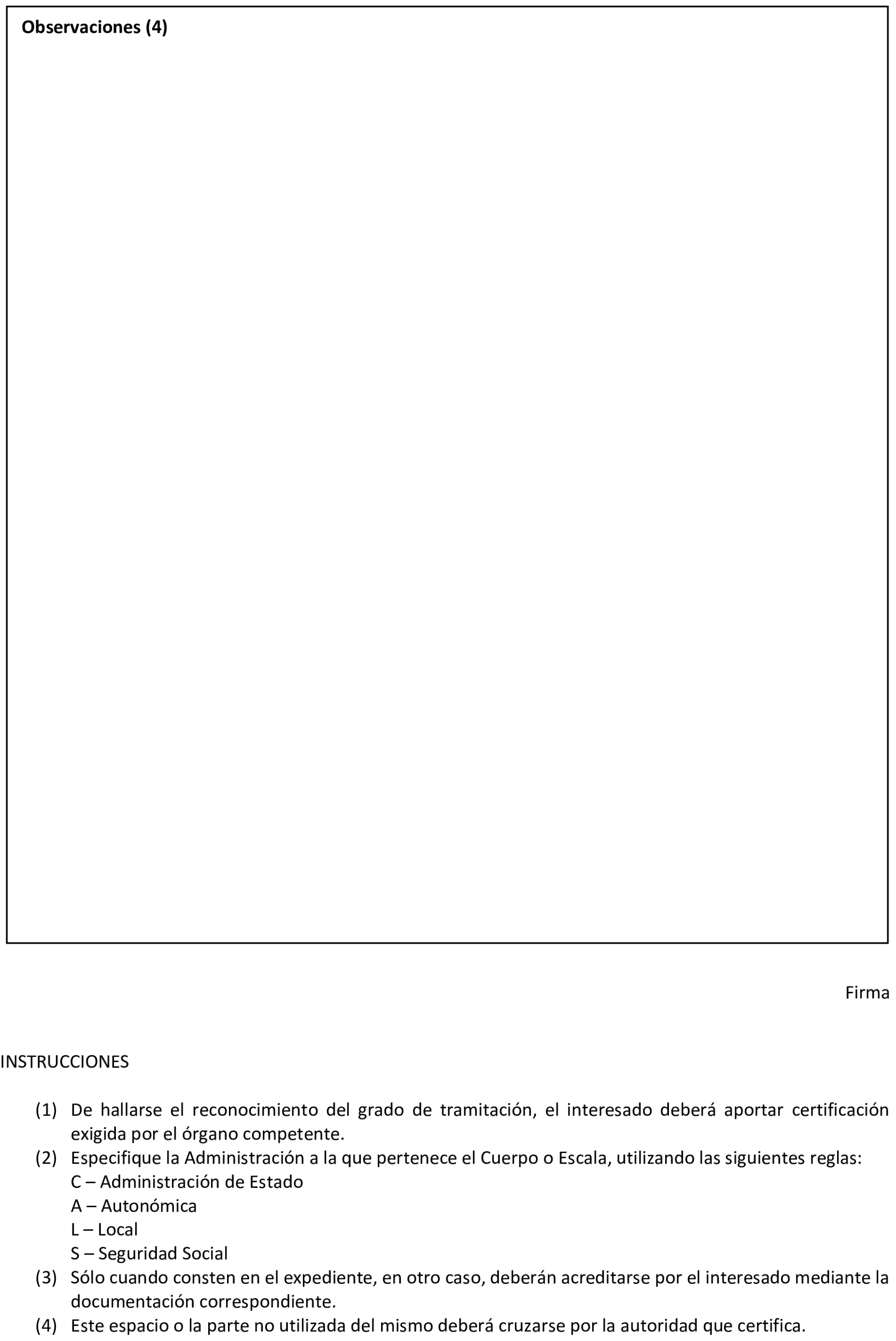 Observaciones (4)

Firma

INSTRUCCIONES

(1) De hallarse el reconocimiento del grado de tramitación, el interesado deberá aportar certificación exigida por el órgano competente.
(2) Especifique la Administración a la que pertenece el Cuerpo o Escala, utilizando las siguientes reglas:
C – Administración de Estado
A – Autonómica
L – Local
S – Seguridad Social
(3) Sólo cuando consten en el expediente, en otro caso, deberán acreditarse por el interesado mediante la documentación correspondiente.
(4) Este espacio o la parte no utilizada del mismo deberá cruzarse por la autoridad que certifica.